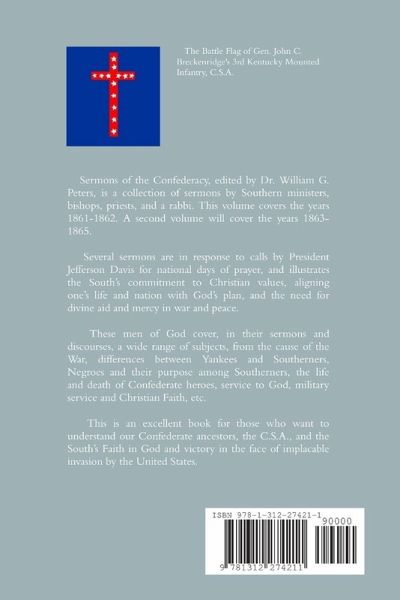 The Battle Flag of Gen. John C. Breckenridge's 3rd Kentucky Mounted Infantry, C.S.A.

Sermons of the Confederacy, edited by Dr. William G. Peters, is a collection of sermons by Southern ministers, bishops, priests, and a rabbi. This volume covers the years 1861-1862. A second volume will cover the years 1863-1865.

Several sermons are in response to calls by President Jefferson Davis for national days of prayer, and illustrates the South's commitment to Christian values, aligning one's life and nation with God's plan, and the need for divine aid and mercy in war and peace.

These men of God cover, in their sermons and discourses, a wide range of subjects, from the cause of the War, differences between Yankees and Southerners, Negroes and their purpose among Southerners, the life and death of Confederate heroes, service to God, military service and Christian Faith, etc.

This is an excellent book for those who want to understand our Confederate ancestors, the C.S.A., and the South's Faith in God and victory in the face of implacable invasion by the United States.

ISBN 978-1-312-27421-1

90000

9 781312 274211